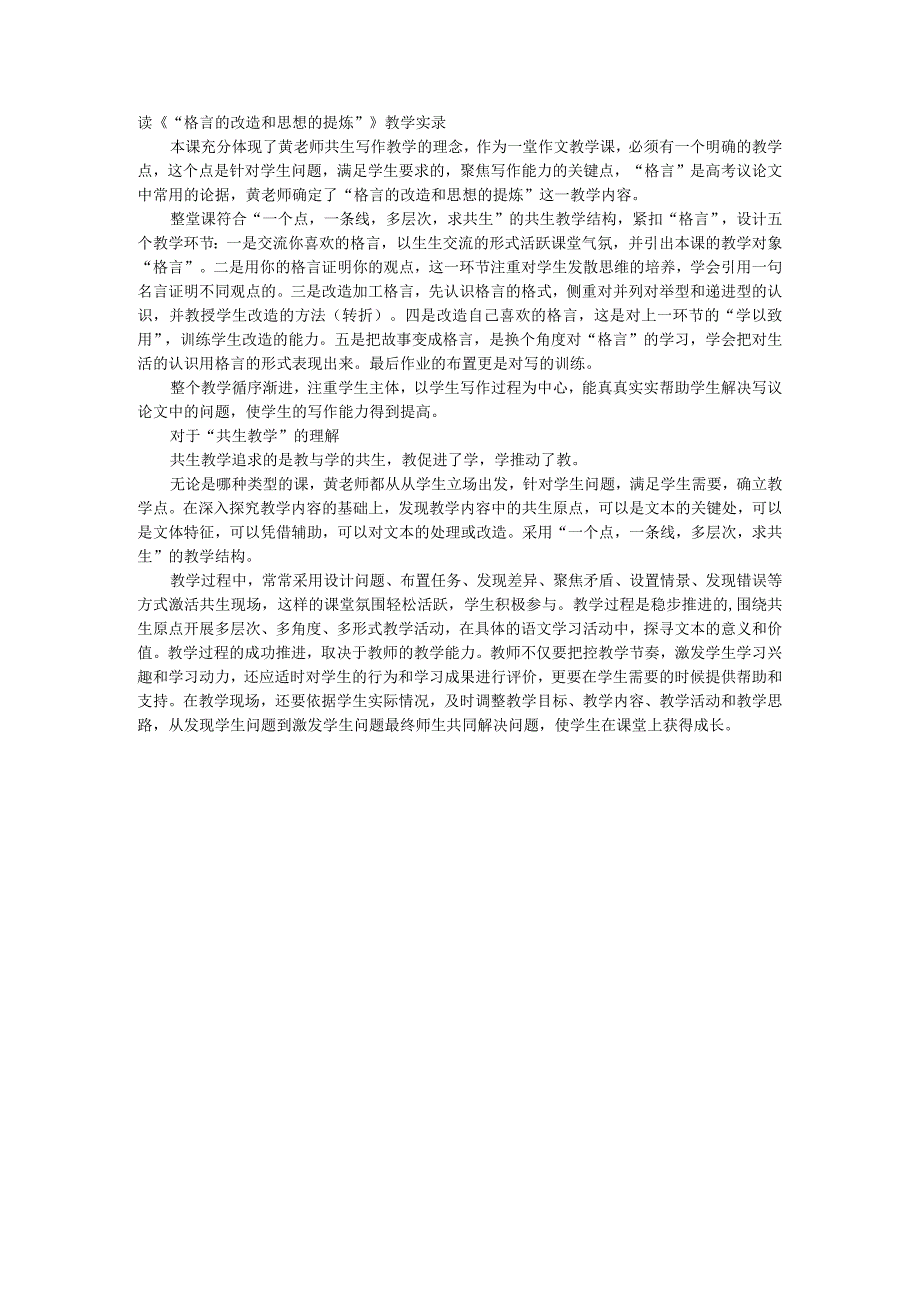 读《“格言的改造和思想的提炼”》教学实录

本课充分体现了黄老师共生写作教学的理念，作为一堂作文教学课，必须有一个明确的教学点，这个点是针对学生问题，满足学生要求的，聚焦写作能力的关键点，“格言”是高考议论文中常用的论据，黄老师确定了“格言的改造和思想的提炼”这一教学内容。

整堂课符合“一个点，一条线，多层次，求共生”的共生教学结构，紧扣“格言”，设计五个教学环节：一是交流你喜欢的格言，以生生交流的形式活跃课堂气氛，并引出本课的教学对象“格言”。二是用你的格言证明你的观点，这一环节注重对学生发散思维的培养，学会引用一句名言证明不同观点的。三是改造加工格言，先认识格言的格式，侧重对并列对举型和递进型的认识，并教授学生改造的方法（转折）。四是改造自己喜欢的格言，这是对上一环节的“学以致用”，训练学生改造的能力。五是把故事变成格言，是换个角度对“格言”的学习，学会把对生活的认识用格言的形式表现出来。最后作业的布置更是对写的训练。

整个教学循序渐进，注重学生主体，以学生写作过程为中心，能真真实实帮助学生解决写议论文中的问题，使学生的写作能力得到提高。

对于“共生教学”的理解

共生教学追求的是教与学的共生，教促进了学，学推动了教。

无论是哪种类型的课，黄老师都从从学生立场出发，针对学生问题，满足学生需要，确立教学点。在深入探究教学内容的基础上，发现教学内容中的共生原点，可以是文本的关键处，可以是文体特征，可以凭借辅助，可以对文本的处理或改造。采用“一个点，一条线，多层次，求共生”的教学结构。

教学过程中，常常采用设计问题、布置任务、发现差异、聚焦矛盾、设置情景、发现错误等方式激活共生现场，这样的课堂氛围轻松活跃，学生积极参与。教学过程是稳步推进的，围绕共生原点开展多层次、多角度、多形式教学活动，在具体的语文学习活动中，探寻文本的意义和价值。教学过程的成功推进，取决于教师的教学能力。教师不仅要把控教学节奏，激发学生学习兴趣和学习动力，还应适时对学生的行为和学习成果进行评价，更要在学生需要的时候提供帮助和支持。在教学现场，还要依据学生实际情况，及时调整教学目标、教学内容、教学活动和教学思路，从发现学生问题到激发学生问题最终师生共同解决问题，使学生在课堂上获得成长。